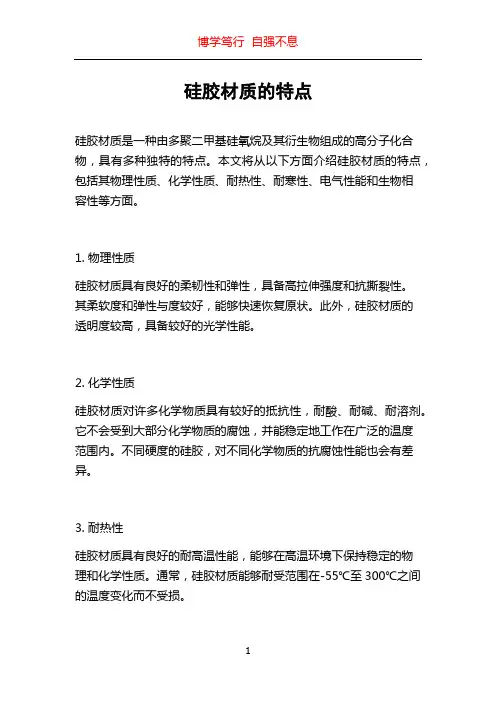 博学笃行 自强不息

硅胶材质的特点

硅胶材质是一种由多聚二甲基硅氧烷及其衍生物组成的高分子化合物，具有多种独特的特点。本文将从以下方面介绍硅胶材质的特点，包括其物理性质、化学性质、耐热性、耐寒性、电气性能和生物相容性等方面。

1. 物理性质

硅胶材质具有良好的柔韧性和弹性，具备高拉伸强度和抗撕裂性。其柔软度和弹性与度较好，能够快速恢复原状。此外，硅胶材质的透明度较高，具备较好的光学性能。

2. 化学性质

硅胶材质对许多化学物质具有较好的抵抗性，耐酸、耐碱、耐溶剂。它不会受到大部分化学物质的腐蚀，并能稳定地工作在广泛的温度范围内。不同硬度的硅胶，对不同化学物质的抗腐蚀性能也会有差异。

3. 耐热性

硅胶材质具有良好的耐高温性能，能够在高温环境下保持稳定的物理和化学性质。通常，硅胶材质能够耐受范围在-55℃至 300℃之间的温度变化而不受损。

1